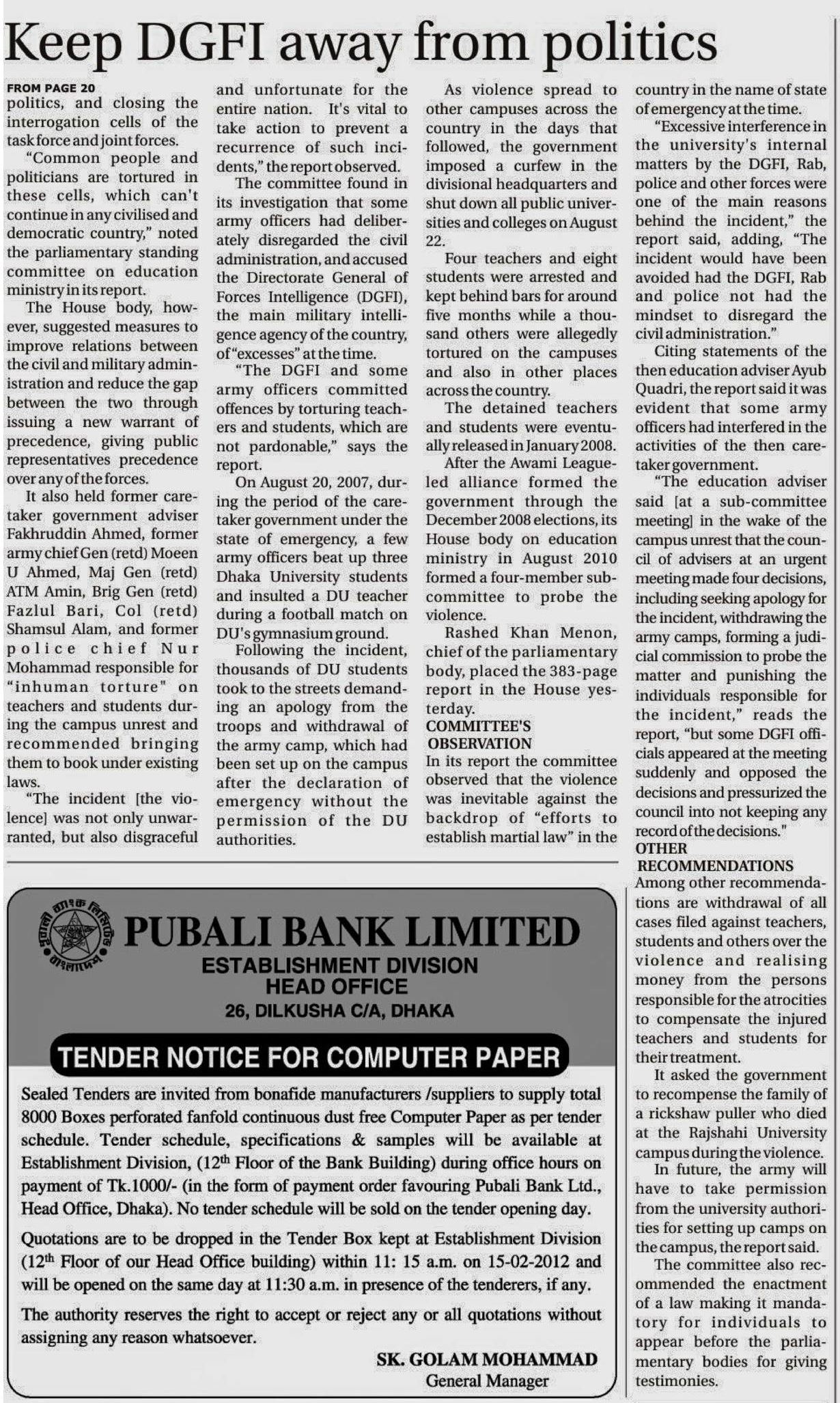 Keep DGFI away from politics

FROM PAGE 20
politics, and closing the interrogation cells of the task force and joint forces.

"Common people and politicians are tortured in these cells, which can't continue in any civilised and democratic country," noted the parliamentary standing committee on education ministry in its report.

The House body, however, suggested measures to improve relations between the civil and military administration and reduce the gap between the two through issuing a new warrant of precedence, giving public representatives precedence over any of the forces.

It also held former caretaker government adviser Fakhruddin Ahmed, former army chief Gen (retd) Moeen U Ahmed, Maj Gen (retd) ATM Amin, Brig Gen (retd) Fazlul Bari, Col (retd) Shamsul Alam, and former police chief Nur Mohammad responsible for "inhuman torture" on teachers and students during the campus unrest and recommended bringing them to book under existing laws.

"The incident [the violence] was not only unwarranted, but also disgraceful and unfortunate for the entire nation. It's vital to take action to prevent a recurrence of such incidents," the report observed.

The committee found in its investigation that some army officers had deliberately disregarded the civil administration, and accused the Directorate General of Forces Intelligence (DGFI), the main military intelligence agency of the country, of "excesses" at the time.

"The DGFI and some army officers committed offences by torturing teachers and students, which are not pardonable," says the report.

On August 20, 2007, during the period of the caretaker government under the state of emergency, a few army officers beat up three Dhaka University students and insulted a DU teacher during a football match on DU's gymnasium ground.

Following the incident, thousands of DU students took to the streets demanding an apology from the troops and withdrawal of the army camp, which had been set up on the campus after the declaration of emergency without the permission of the DU authorities.

As violence spread to other campuses across the country in the days that followed, the government imposed a curfew in the divisional headquarters and shut down all public universities and colleges on August 22.

Four teachers and eight students were arrested and kept behind bars for around five months while a thousand others were allegedly tortured on the campuses and also in other places across the country.

The detained teachers and students were eventually released in January 2008.

After the Awami League-led alliance formed the government through the December 2008 elections, its House body on education ministry in August 2010 formed a four-member sub-committee to probe the violence.

Rashed Khan Menon, chief of the parliamentary body, placed the 383-page report in the House yesterday.

COMMITTEE'S OBSERVATION
In its report the committee observed that the violence was inevitable against the backdrop of "efforts to establish martial law" in the country in the name of state of emergency at the time.

"Excessive interference in the university's internal matters by the DGFI, Rab, police and other forces were one of the main reasons behind the incident," the report said, adding, "The incident would have been avoided had the DGFI, Rab and police not had the mindset to disregard the civil administration."

Citing statements of the then education adviser Ayub Quadri, the report said it was evident that some army officers had interfered in the activities of the then caretaker government.

"The education adviser said [at a sub-committee meeting] in the wake of the campus unrest that the council of advisers at an urgent meeting made four decisions, including seeking apology for the incident, withdrawing the army camps, forming a judicial commission to probe the matter and punishing the individuals responsible for the incident," reads the report, "but some DGFI officials appeared at the meeting suddenly and opposed the decisions and pressurized the council into not keeping any record of the decisions."

OTHER RECOMMENDATIONS
Among other recommendations are withdrawal of all cases filed against teachers, students and others over the violence and realising money from the persons responsible for the atrocities to compensate the injured teachers and students for their treatment.

It asked the government to recompense the family of a rickshaw puller who died at the Rajshahi University campus during the violence.

In future, the army will have to take permission from the university authorities for setting up camps on the campus, the report said.

The committee also recommended the enactment of a law making it mandatory for individuals to appear before the parliamentary bodies for giving testimonies.

পূবালী ব্যাংক লিমিটেড বাংলাদেশ
PUBALI BANK LIMITED
ESTABLISHMENT DIVISION
HEAD OFFICE
26, DILKUSHA C/A, DHAKA

TENDER NOTICE FOR COMPUTER PAPER

Sealed Tenders are invited from bonafide manufacturers /suppliers to supply total 8000 Boxes perforated fanfold continuous dust free Computer Paper as per tender schedule. Tender schedule, specifications & samples will be available at Establishment Division, (12$^{th}$ Floor of the Bank Building) during office hours on payment of Tk.1000/- (in the form of payment order favouring Pubali Bank Ltd., Head Office, Dhaka). No tender schedule will be sold on the tender opening day.

Quotations are to be dropped in the Tender Box kept at Establishment Division (12$^{th}$ Floor of our Head Office building) within 11: 15 a.m. on 15-02-2012 and will be opened on the same day at 11:30 a.m. in presence of the tenderers, if any.

The authority reserves the right to accept or reject any or all quotations without assigning any reason whatsoever.

SK. GOLAM MOHAMMAD
General Manager